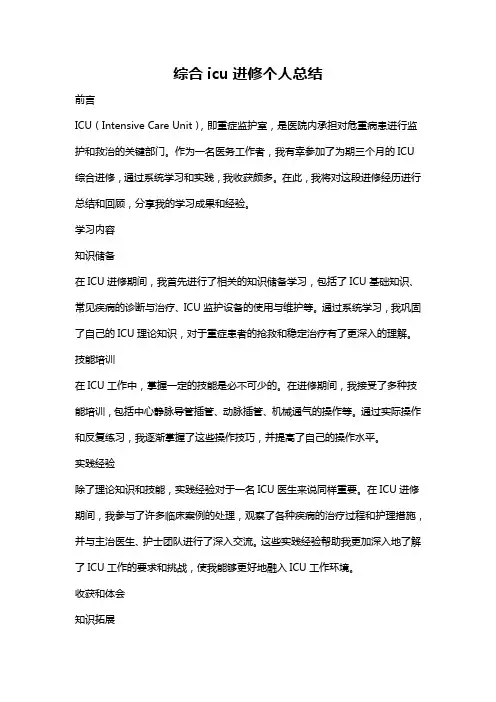 综合 icu 进修个人总结

前言

ICU（Intensive Care Unit），即重症监护室，是医院内承担对危重病患进行监护和救治的关键部门。作为一名医务工作者，我有幸参加了为期三个月的 ICU 综合进修，通过系统学习和实践，我收获颇多。在此，我将对这段进修经历进行总结和回顾，分享我的学习成果和经验。

学习内容

知识储备

在 ICU 进修期间，我首先进行了相关的知识储备学习，包括了 ICU 基础知识、常见疾病的诊断与治疗、ICU 监护设备的使用与维护等。通过系统学习，我巩固了自己的 ICU 理论知识，对于重症患者的抢救和稳定治疗有了更深入的理解。

技能培训

在 ICU 工作中，掌握一定的技能是必不可少的。在进修期间，我接受了多种技能培训，包括中心静脉导管插管、动脉插管、机械通气的操作等。通过实际操作和反复练习，我逐渐掌握了这些操作技巧，并提高了自己的操作水平。

实践经验

除了理论知识和技能，实践经验对于一名 ICU 医生来说同样重要。在 ICU 进修期间，我参与了许多临床案例的处理，观察了各种疾病的治疗过程和护理措施，并与主治医生、护士团队进行了深入交流。这些实践经验帮助我更加深入地了解了 ICU 工作的要求和挑战，使我能够更好地融入 ICU 工作环境。

收获和体会

知识拓展